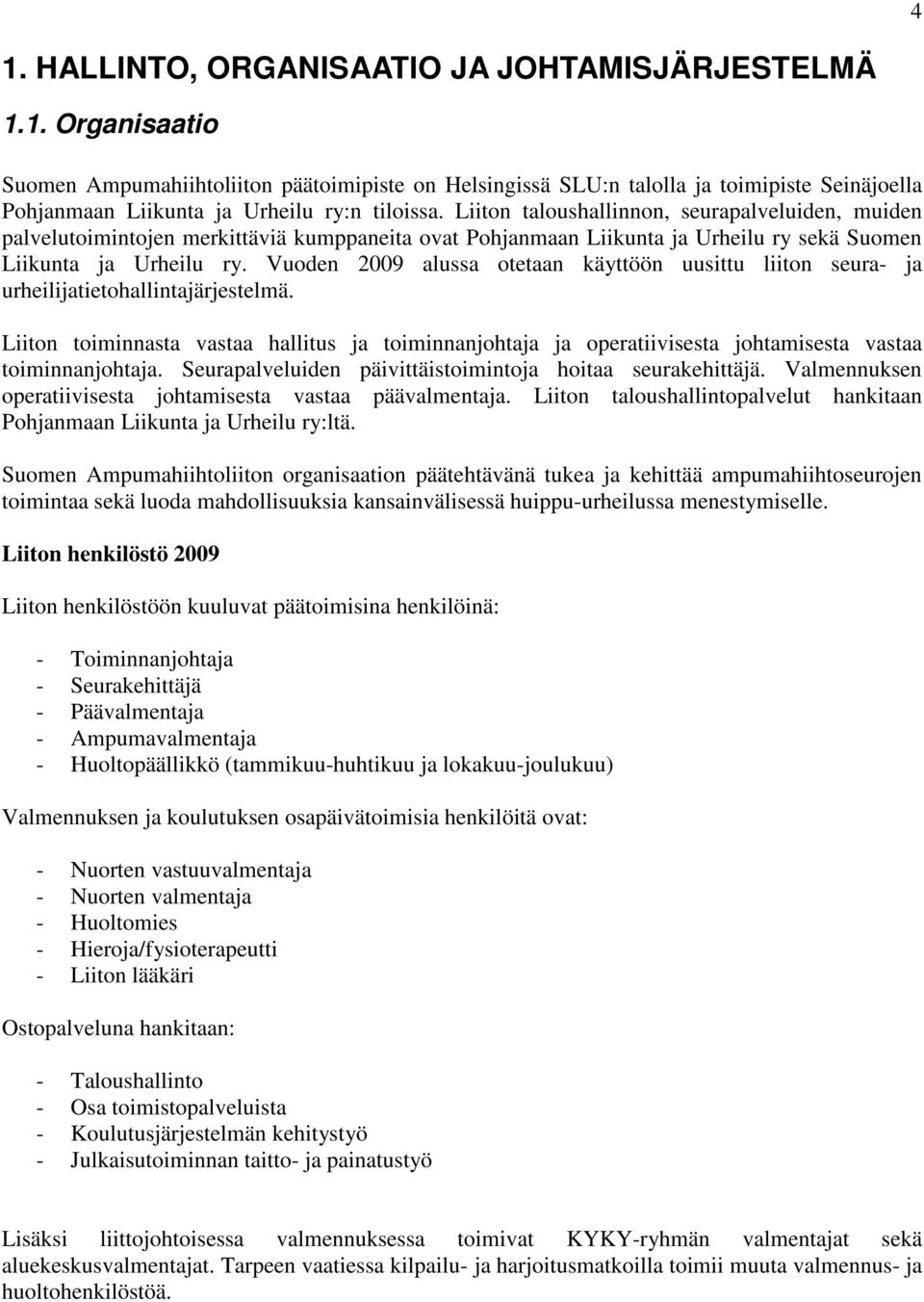 4

1. HALLINTO, ORGANISAATIO JA JOHTAMISJÄRJESTELMÄ

1.1. Organisaatio

Suomen Ampumahiihtoliiton päätoimipiste on Helsingissä SLU:n talolla ja toimipiste Seinäjoella Pohjanmaan Liikunta ja Urheilu ry:n tiloissa. Liiton taloushallinnon, seurapalveluiden, muiden palvelutoimintojen merkittäviä kumppaneita ovat Pohjanmaan Liikunta ja Urheilu ry sekä Suomen Liikunta ja Urheilu ry. Vuoden 2009 alussa otetaan käyttöön uusittu liiton seura- ja urheilijatietohallintajärjestelmä.

Liiton toiminnasta vastaa hallitus ja toiminnanjohtaja ja operatiivisesta johtamisesta vastaa toiminnanjohtaja. Seurapalveluiden päivittäistoimintoja hoitaa seurakehittäjä. Valmennuksen operatiivisesta johtamisesta vastaa päävalmentaja. Liiton taloushallintopalvelut hankitaan Pohjanmaan Liikunta ja Urheilu ry:ltä.

Suomen Ampumahiihtoliiton organisaation päätehtävänä tukea ja kehittää ampumahiihtoseurojen toimintaa sekä luoda mahdollisuuksia kansainvälisessä huippu-urheilussa menestymiselle.

Liiton henkilöstö 2009

Liiton henkilöstöön kuuluvat päätoimisina henkilöinä:

- Toiminnanjohtaja
- Seurakehittäjä
- Päävalmentaja
- Ampumavalmentaja
- Huoltopäällikkö (tammikuu-huhtikuu ja lokakuu-joulukuu)

Valmennuksen ja koulutuksen osapäivätoimisia henkilöitä ovat:

- Nuorten vastuuvalmentaja
- Nuorten valmentaja
- Huoltomies
- Hieroja/fysioterapeutti
- Liiton lääkäri

Ostopalveluna hankitaan:

- Taloushallinto
- Osa toimistopalveluista
- Koulutusjärjestelmän kehitystyö
- Julkaisutoiminnan taitto- ja painatustyö

Lisäksi liittojohtoisessa valmennuksessa toimivat KYKY-ryhmän valmentajat sekä aluekeskusvalmentajat. Tarpeen vaatiessa kilpailu- ja harjoitusmatkoilla toimii muuta valmennus- ja huoltohenkilöstöä.